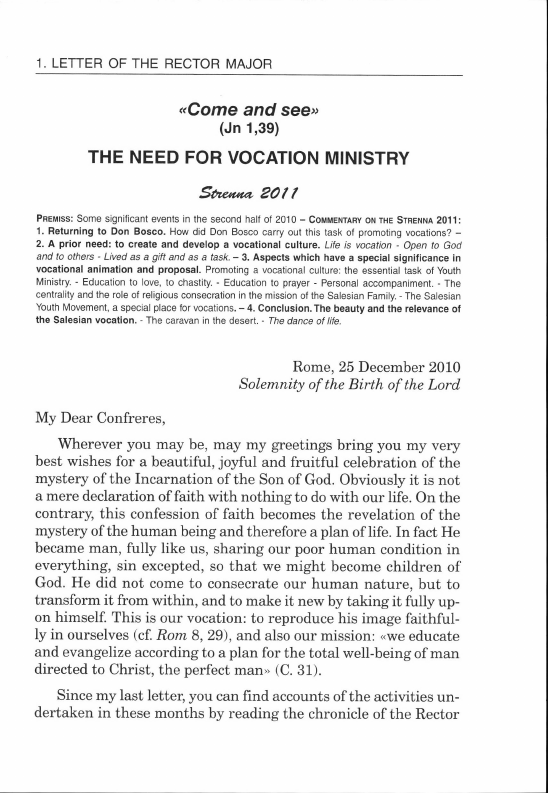 1. LETTER OF THE RECTOR MAJOR

«Come and see»
(Jn 1,39)

THE NEED FOR VOCATION MINISTRY

Strenna 2011

PREMISS: Some significant events in the second half of 2010 – COMMENTARY ON THE STRENNA 2011: 1. Returning to Don Bosco. How did Don Bosco carry out this task of promoting vocations? – 2. A prior need: to create and develop a vocational culture. Life is vocation - Open to God and to others - Lived as a gift and as a task. – 3. Aspects which have a special significance in vocational animation and proposal. Promoting a vocational culture: the essential task of Youth Ministry. - Education to love, to chastity. - Education to prayer - Personal accompaniment. - The centrality and the role of religious consecration in the mission of the Salesian Family. - The Salesian Youth Movement, a special place for vocations. – 4. Conclusion. The beauty and the relevance of the Salesian vocation. - The caravan in the desert. - The dance of life.

Rome, 25 December 2010
Solemnity of the Birth of the Lord

My Dear Confreres,

Wherever you may be, may my greetings bring you my very best wishes for a beautiful, joyful and fruitful celebration of the mystery of the Incarnation of the Son of God. Obviously it is not a mere declaration of faith with nothing to do with our life. On the contrary, this confession of faith becomes the revelation of the mystery of the human being and therefore a plan of life. In fact He became man, fully like us, sharing our poor human condition in everything, sin excepted, so that we might become children of God. He did not come to consecrate our human nature, but to transform it from within, and to make it new by taking it fully upon himself. This is our vocation: to reproduce his image faithfully in ourselves (cf. Rom 8, 29), and also our mission: «we educate and evangelize according to a plan for the total well-being of man directed to Christ, the perfect man» (C. 31).

Since my last letter, you can find accounts of the activities undertaken in these months by reading the chronicle of the Rector